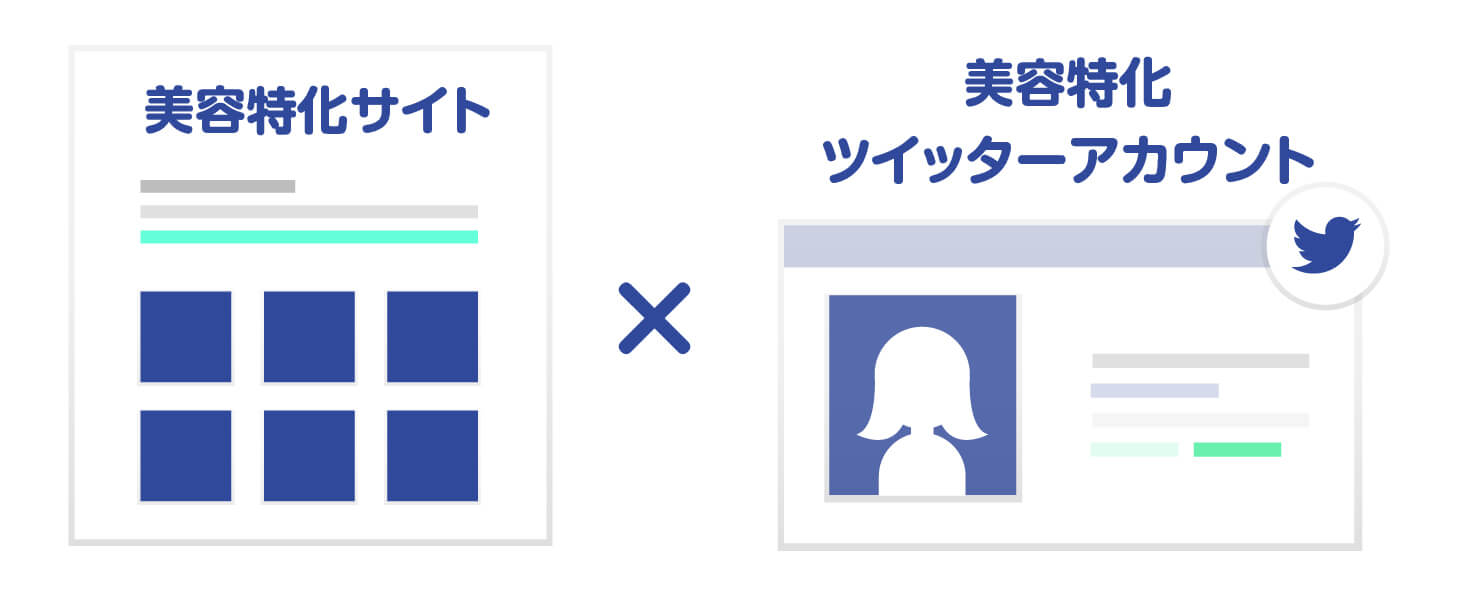 美容特化サイト

×

美容特化
ツイッターアカウント